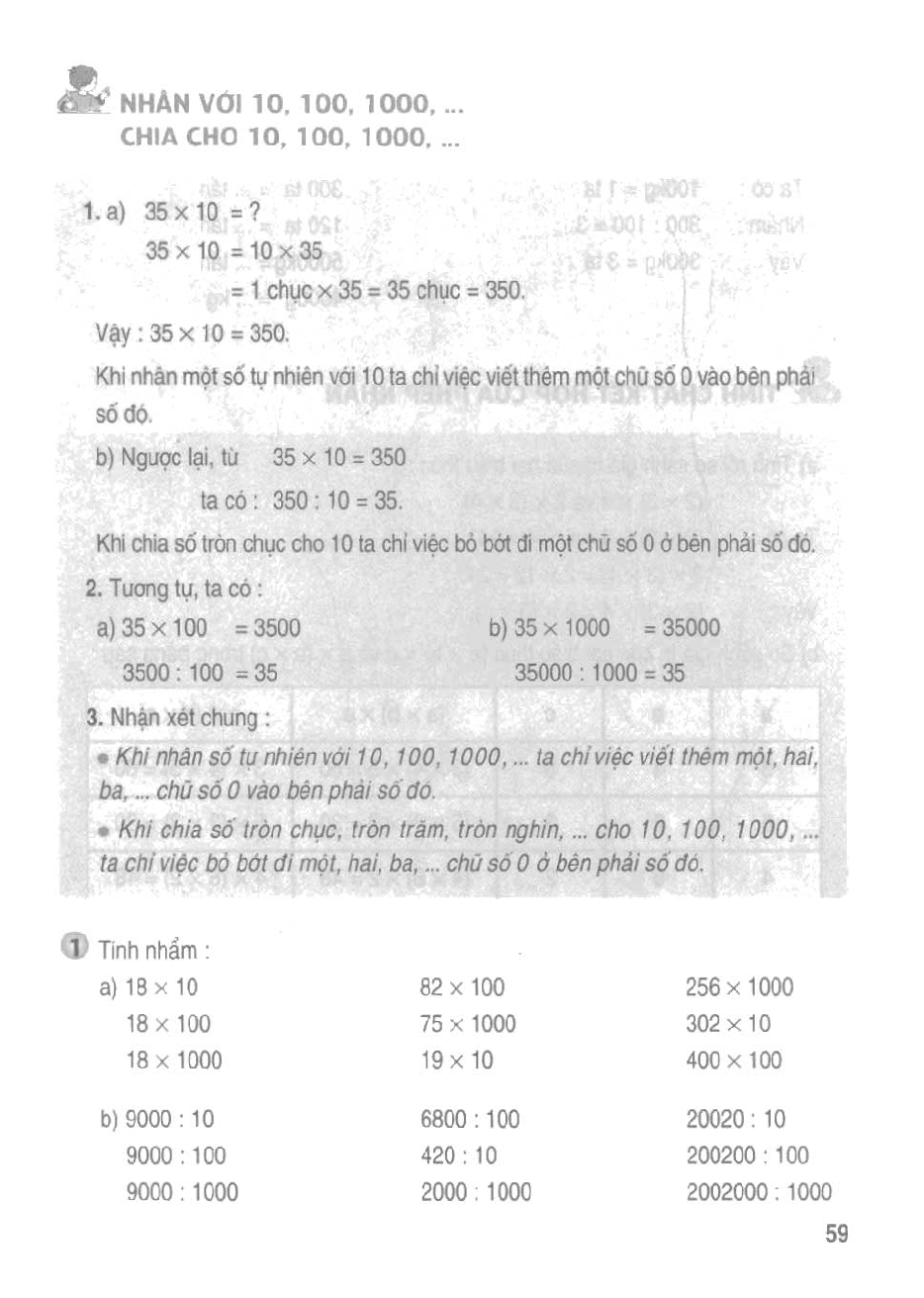 NHÂN VỚI 10, 100, 1000, ...
CHIA CHO 10, 100, 1000, ...

1. a) $35 \times 10 = ?$

$35 \times 10 = 10 \times 35$

$= 1$ chục $\times 35 = 35$ chục $= 350$.

Vậy : $35 \times 10 = 350$.

Khi nhân một số tự nhiên với 10 ta chỉ việc viết thêm một chữ số 0 vào bên phải số đó.

b) Ngược lại, từ $35 \times 10 = 350$

ta có : $350 : 10 = 35$.

Khi chia số tròn chục cho 10 ta chỉ việc bỏ bớt đi một chữ số 0 ở bên phải số đó.

2. Tương tự, ta có :

a) $35 \times 100 = 3500$

$3500 : 100 = 35$

b) $35 \times 1000 = 35000$

$35000 : 1000 = 35$

3. Nhận xét chung :

• Khi nhân số tự nhiên với 10, 100, 1000, ... ta chỉ việc viết thêm một, hai, ba, ... chữ số 0 vào bên phải số đó.

• Khi chia số tròn chục, tròn trăm, tròn nghìn, ... cho 10, 100, 1000, ... ta chỉ việc bỏ bớt đi một, hai, ba, ... chữ số 0 ở bên phải số đó.

1 Tính nhẩm :

a) $18 \times 10$
$18 \times 100$
$18 \times 1000$

$82 \times 100$
$75 \times 1000$
$19 \times 10$

$256 \times 1000$
$302 \times 10$
$400 \times 100$

b) $9000 : 10$
$9000 : 100$
$9000 : 1000$

$6800 : 100$
$420 : 10$
$2000 : 1000$

$20020 : 10$
$200200 : 100$
$2002000 : 1000$

59